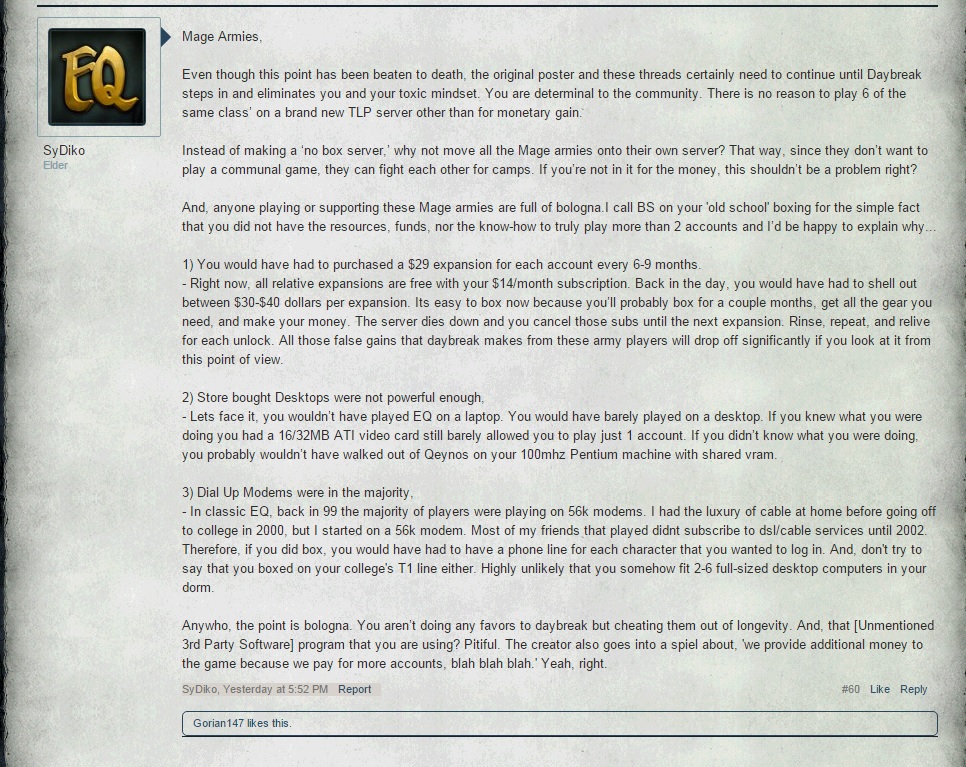 EQ

SyDiko
Elder

Mage Armies,

Even though this point has been beaten to death, the original poster and these threads certainly need to continue until Daybreak steps in and eliminates you and your toxic mindset. You are determinal to the community. There is no reason to play 6 of the same class' on a brand new TLP server other than for monetary gain.

Instead of making a 'no box server,' why not move all the Mage armies onto their own server? That way, since they don't want to play a communal game, they can fight each other for camps. If you're not in it for the money, this shouldn't be a problem right?

And, anyone playing or supporting these Mage armies are full of bologna.I call BS on your 'old school' boxing for the simple fact that you did not have the resources, funds, nor the know-how to truly play more than 2 accounts and I'd be happy to explain why...

1) You would have had to purchased a $29 expansion for each account every 6-9 months.
- Right now, all relative expansions are free with your $14/month subscription. Back in the day, you would have had to shell out between $30-$40 dollars per expansion. Its easy to box now because you'll probably box for a couple months, get all the gear you need, and make your money. The server dies down and you cancel those subs until the next expansion. Rinse, repeat, and relive for each unlock. All those false gains that daybreak makes from these army players will drop off significantly if you look at it from this point of view.

2) Store bought Desktops were not powerful enough,
- Lets face it, you wouldn't have played EQ on a laptop. You would have barely played on a desktop. If you knew what you were doing you had a 16/32MB ATI video card still barely allowed you to play just 1 account. If you didn't know what you were doing, you probably wouldn't have walked out of Qeynos on your 100mhz Pentium machine with shared vram.

3) Dial Up Modems were in the majority,
- In classic EQ, back in 99 the majority of players were playing on 56k modems. I had the luxury of cable at home before going off to college in 2000, but I started on a 56k modem. Most of my friends that played didnt subscribe to dsl/cable services until 2002. Therefore, if you did box, you would have had to have a phone line for each character that you wanted to log in. And, don't try to say that you boxed on your college's T1 line either. Highly unlikely that you somehow fit 2-6 full-sized desktop computers in your dorm.

Anywho, the point is bologna. You aren't doing any favors to daybreak but cheating them out of longevity. And, that [Unmentioned 3rd Party Software] program that you are using? Pitiful. The creator also goes into a spiel about, 'we provide additional money to the game because we pay for more accounts, blah blah blah.' Yeah, right.

SyDiko, Yesterday at 5:52 PM Report

#60 Like Reply

Gorian147 likes this.